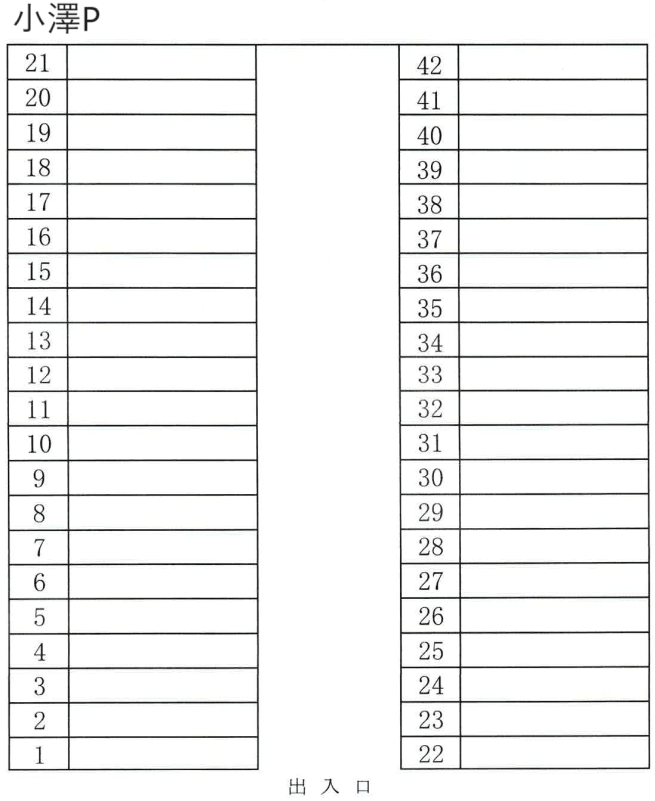 小澤P

| 21 | |
|---|---|
| 20 | |
| 19 | |
| 18 | |
| 17 | |
| 16 | |
| 15 | |
| 14 | |
| 13 | |
| 12 | |
| 11 | |
| 10 | |
| 9 | |
| 8 | |
| 7 | |
| 6 | |
| 5 | |
| 4 | |
| 3 | |
| 2 | |
| 1 | |

| 42 | |
|---|---|
| 41 | |
| 40 | |
| 39 | |
| 38 | |
| 37 | |
| 36 | |
| 35 | |
| 34 | |
| 33 | |
| 32 | |
| 31 | |
| 30 | |
| 29 | |
| 28 | |
| 27 | |
| 26 | |
| 25 | |
| 24 | |
| 23 | |
| 22 | |

出 入 口